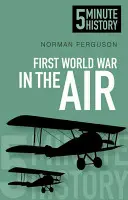 5 MINUTE HISTORY

NORMAN FERGUSON

FIRST WORLD WAR IN THE AIR

5 MINUTE HISTORY